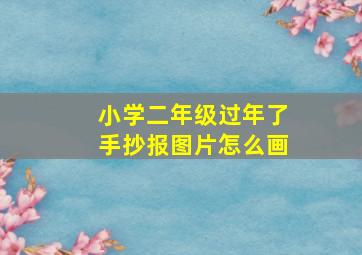 小学二年级过年了
手抄报图片怎么画